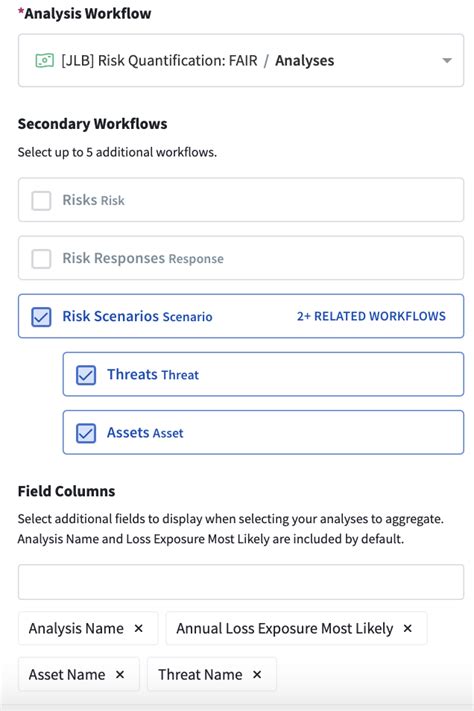 *Analysis Workflow

[JLB] Risk Quantification: FAIR / Analyses

Secondary Workflows

Select up to 5 additional workflows.

Risks Risk

Risk Responses Response

Risk Scenarios Scenario 2+ RELATED WORKFLOWS

Threats Threat

Assets Asset

Field Columns

Select additional fields to display when selecting your analyses to aggregate. Analysis Name and Loss Exposure Most Likely are included by default.

Analysis Name ×
Annual Loss Exposure Most Likely ×
Asset Name ×
Threat Name ×